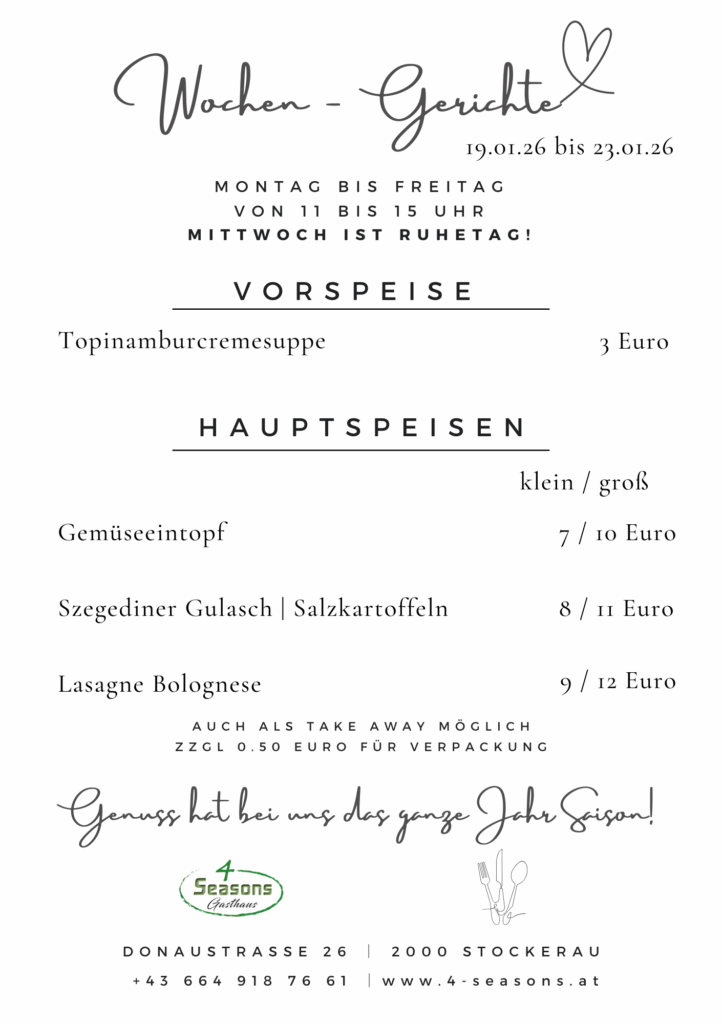 Wochen - Gerichte
19.01.26 bis 23.01.26

MONTAG BIS FREITAG
VON 11 BIS 15 UHR
MITTWOCH IST RUHETAG!

VORSPEISE

Topinamburcremesuppe 3 Euro

HAUPTSPEISEN

klein / groß

Gemüseeintopf 7 / 10 Euro

Szegediner Gulasch | Salzkartoffeln 8 / 11 Euro

Lasagne Bolognese 9 / 12 Euro

AUCH ALS TAKE AWAY MÖGLICH
ZZGL 0.50 EURO FÜR VERPACKUNG

Genuss hat bei uns das ganze Jahr Saison!

4 Seasons Gasthaus

DONAUSTRASSE 26 | 2000 STOCKERAU
+43 664 918 76 61 | www.4-seasons.at